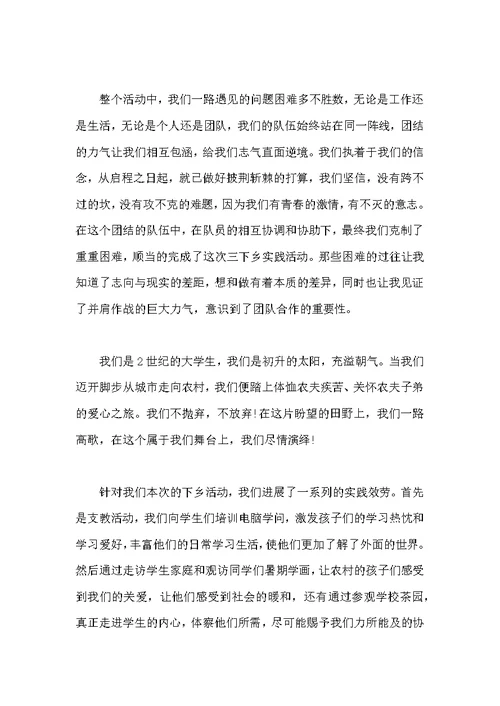 整个活动中，我们一路遇见的问题困难多不胜数，无论是工作还是生活，无论是个人还是团队，我们的队伍始终站在同一阵线，团结的力气让我们相互包涵，给我们志气直面逆境。我们执着于我们的信念，从启程之日起，就已做好披荆斩棘的打算，我们坚信，没有跨不过的坎，没有攻不克的难题，因为我们有青春的激情，有不灭的意志。在这个团结的队伍中，在队员的相互协调和协助下，最终我们克制了重重困难，顺当的完成了这次三下乡实践活动。那些困难的过往让我知道了志向与现实的差距，想和做有着本质的差异，同时也让我见证了并肩作战的巨大力气，意识到了团队合作的重要性。

我们是2世纪的大学生，我们是初升的太阳，充溢朝气。当我们迈开脚步从城市走向农村，我们便踏上体恤农夫疾苦、关怀农夫子弟的爱心之旅。我们不抛弃，不放弃！在这片盼望的田野上，我们一路高歌，在这个属于我们舞台上，我们尽情演绎！

针对我们本次的下乡活动，我们进展了一系列的实践效劳。首先是支教活动，我们向学生们培训电脑学问，激发孩子们的学习热忱和学习爱好，丰富他们的日常学习生活，使他们更加了解了外面的世界。然后通过走访学生家庭和观访同学们暑期学画，让农村的孩子们感受到我们的关爱，让他们感受到社会的暖和，还有通过参观学校茶园，真正走进学生的内心，体察他们所需，尽可能赐予我们力所能及的协